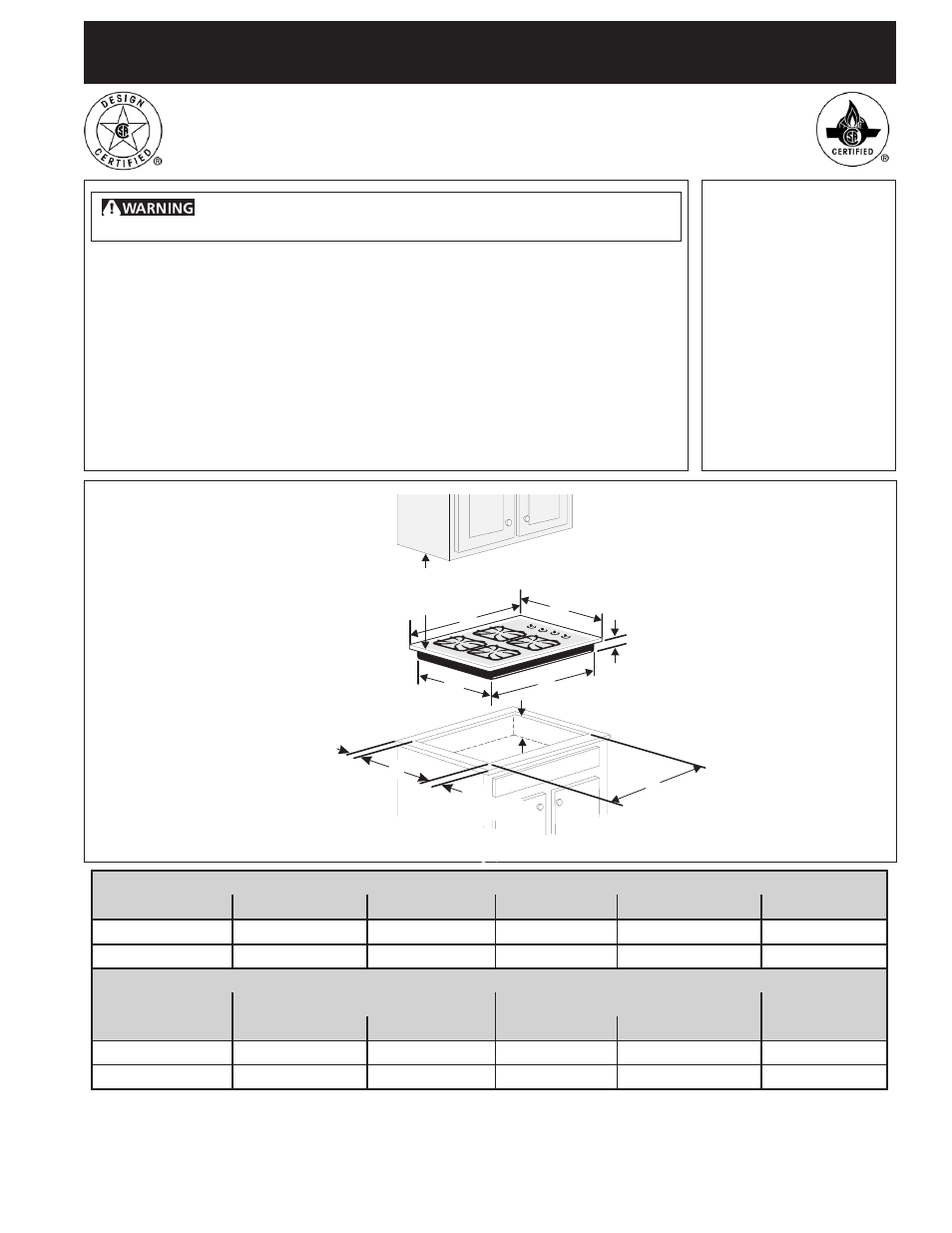 DESIGN CERTIFIED ®

CERTIFIED ®

WARNING